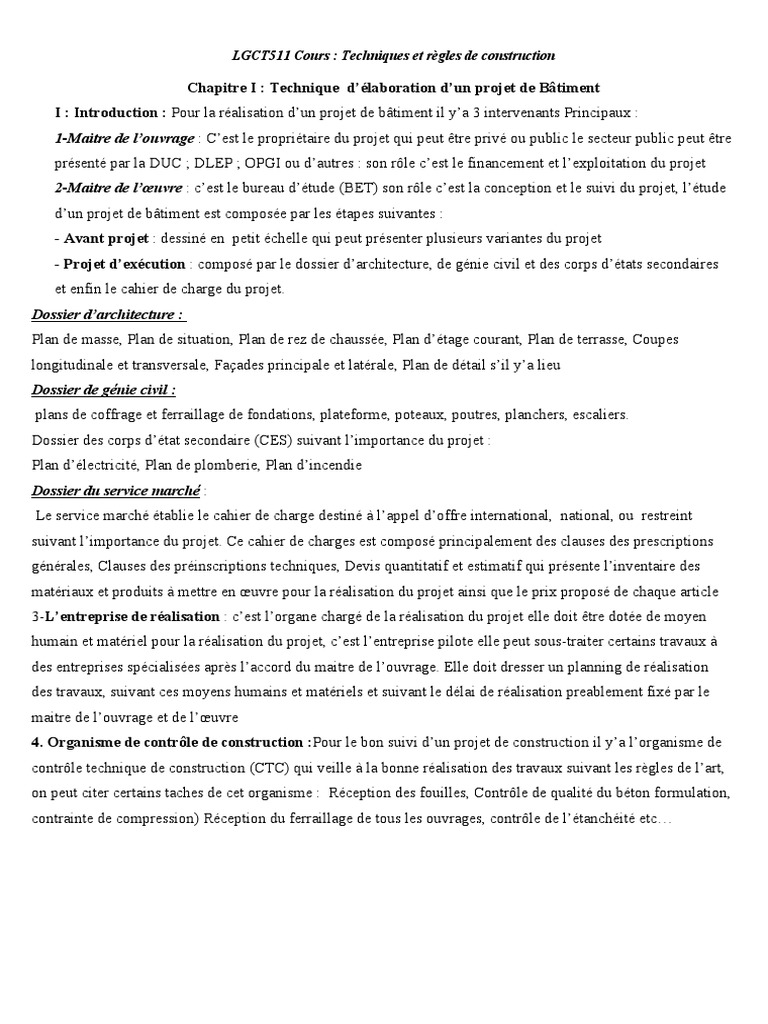 LGCT511 Cours : Techniques et règles de construction

Chapitre I : Technique d'élaboration d'un projet de Bâtiment

I : Introduction : Pour la réalisation d'un projet de bâtiment il y'a 3 intervenants Principaux :

1-Maitre de l'ouvrage : C'est le propriétaire du projet qui peut être privé ou public le secteur public peut être présenté par la DUC ; DLEP ; OPGI ou d'autres : son rôle c'est le financement et l'exploitation du projet

2-Maitre de l'œuvre : c'est le bureau d'étude (BET) son rôle c'est la conception et le suivi du projet, l'étude d'un projet de bâtiment est composée par les étapes suivantes :

- Avant projet : dessiné en petit échelle qui peut présenter plusieurs variantes du projet

- Projet d'exécution : composé par le dossier d'architecture, de génie civil et des corps d'états secondaires et enfin le cahier de charge du projet.

Dossier d'architecture :

Plan de masse, Plan de situation, Plan de rez de chaussée, Plan d'étage courant, Plan de terrasse, Coupes longitudinale et transversale, Façades principale et latérale, Plan de détail s'il y'a lieu

Dossier de génie civil :

plans de coffrage et ferraillage de fondations, plateforme, poteaux, poutres, planchers, escaliers.

Dossier des corps d'état secondaire (CES) suivant l'importance du projet :

Plan d'électricité, Plan de plomberie, Plan d'incendie

Dossier du service marché :

Le service marché établie le cahier de charge destiné à l'appel d'offre international, national, ou restreint suivant l'importance du projet. Ce cahier de charges est composé principalement des clauses des prescriptions générales, Clauses des préinscriptions techniques, Devis quantitatif et estimatif qui présente l'inventaire des matériaux et produits à mettre en œuvre pour la réalisation du projet ainsi que le prix proposé de chaque article

3-L'entreprise de réalisation : c'est l'organe chargé de la réalisation du projet elle doit être dotée de moyen humain et matériel pour la réalisation du projet, c'est l'entreprise pilote elle peut sous-traiter certains travaux à des entreprises spécialisées après l'accord du maitre de l'ouvrage. Elle doit dresser un planning de réalisation des travaux, suivant ces moyens humains et matériels et suivant le délai de réalisation preablement fixé par le maitre de l'ouvrage et de l'œuvre

4. Organisme de contrôle de construction :Pour le bon suivi d'un projet de construction il y'a l'organisme de contrôle technique de construction (CTC) qui veille à la bonne réalisation des travaux suivant les règles de l'art, on peut citer certains taches de cet organisme : Réception des fouilles, Contrôle de qualité du béton formulation, contrainte de compression) Réception du ferraillage de tous les ouvrages, contrôle de l'étanchéité etc…